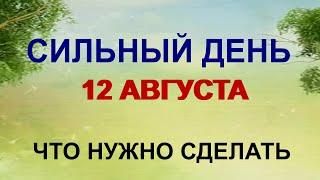 СИЛЬНЫЙ ДЕНЬ
12 АВГУСТА
ЧТО НУЖНО СДЕЛАТЬ